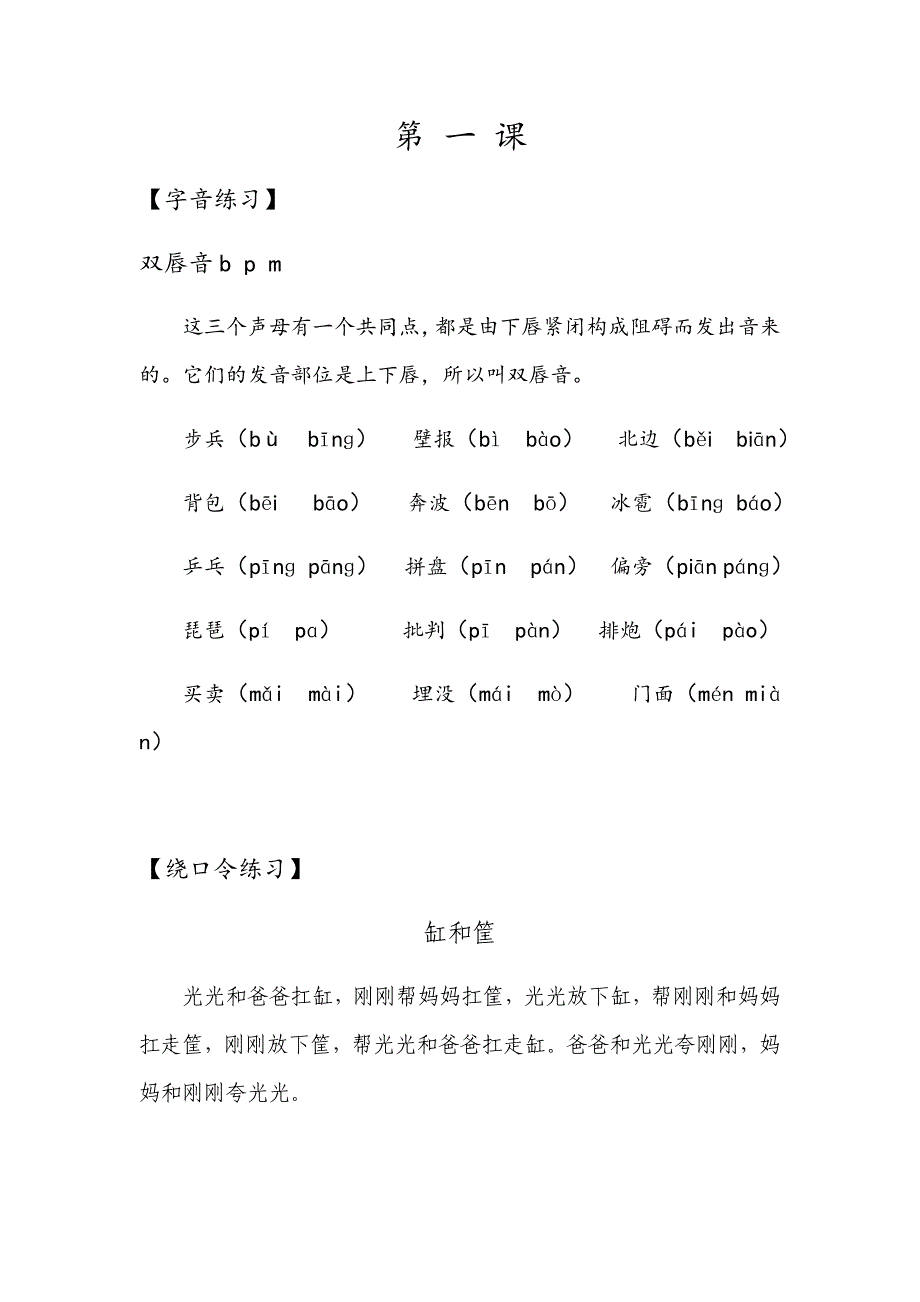 第 一 课

【字音练习】

双唇音 b p m

这三个声母有一个共同点，都是由下唇紧闭构成阻碍而发出音来的。它们的发音部位是上下唇，所以叫双唇音。

步兵（bù bīng） 壁报（bì bào） 北边（běi biān）

背包（bēi bāo） 奔波（bēn bō） 冰雹（bīng báo）

乒乓（pīng pāng） 拼盘（pīn pán） 偏旁（piān páng）

琵琶（pí pa） 批判（pī pàn） 排炮（pái pào）

买卖（mǎi mài） 埋没（mái mò） 门面（mén miàn）

【绕口令练习】

缸和筐

光光和爸爸扛缸，刚刚帮妈妈扛筐，光光放下缸，帮刚刚和妈妈扛走筐，刚刚放下筐，帮光光和爸爸扛走缸。爸爸和光光夸刚刚，妈妈和刚刚夸光光。